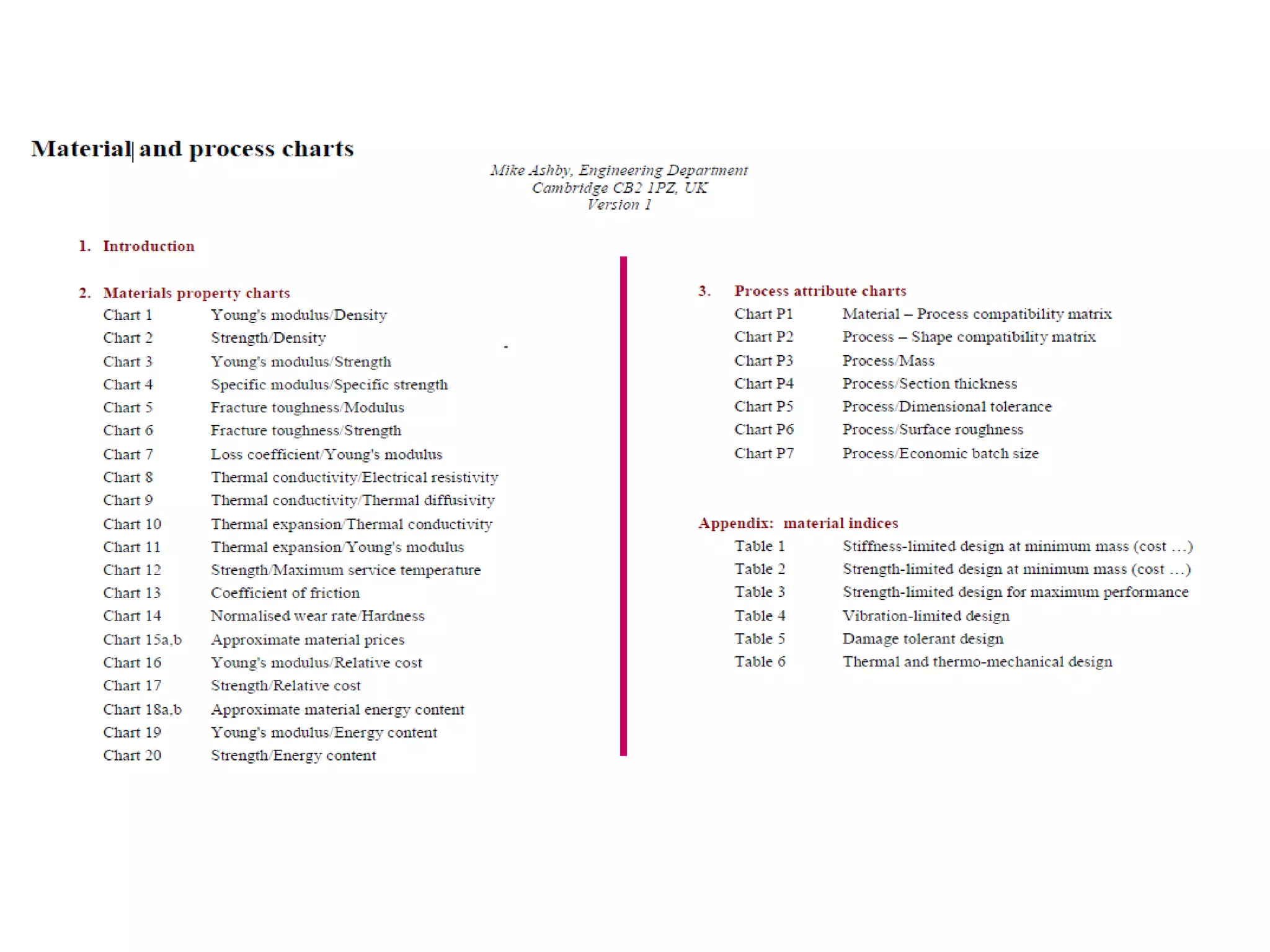 Material and process charts

Mike Ashby, Engineering Department
Cambridge CB2 1PZ, UK
Version 1

1. Introduction

2. Materials property charts

Chart 1 Young's modulus/Density
Chart 2 Strength/Density
Chart 3 Young's modulus/Strength
Chart 4 Specific modulus/Specific strength
Chart 5 Fracture toughness/Modulus
Chart 6 Fracture toughness/Strength
Chart 7 Loss coefficient/Young's modulus
Chart 8 Thermal conductivity/Electrical resistivity
Chart 9 Thermal conductivity/Thermal diffusivity
Chart 10 Thermal expansion/Thermal conductivity
Chart 11 Thermal expansion/Young's modulus
Chart 12 Strength/Maximum service temperature
Chart 13 Coefficient of friction
Chart 14 Normalised wear rate/Hardness
Chart 15a,b Approximate material prices
Chart 16 Young's modulus/Relative cost
Chart 17 Strength/Relative cost
Chart 18a,b Approximate material energy content
Chart 19 Young's modulus/Energy content
Chart 20 Strength/Energy content

3. Process attribute charts

Chart P1 Material – Process compatibility matrix
Chart P2 Process – Shape compatibility matrix
Chart P3 Process/Mass
Chart P4 Process/Section thickness
Chart P5 Process/Dimensional tolerance
Chart P6 Process/Surface roughness
Chart P7 Process/Economic batch size

Appendix: material indices

Table 1 Stiffness-limited design at minimum mass (cost ...)
Table 2 Strength-limited design at minimum mass (cost ...)
Table 3 Strength-limited design for maximum performance
Table 4 Vibration-limited design
Table 5 Damage tolerant design
Table 6 Thermal and thermo-mechanical design